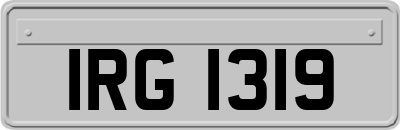 IRG 1319